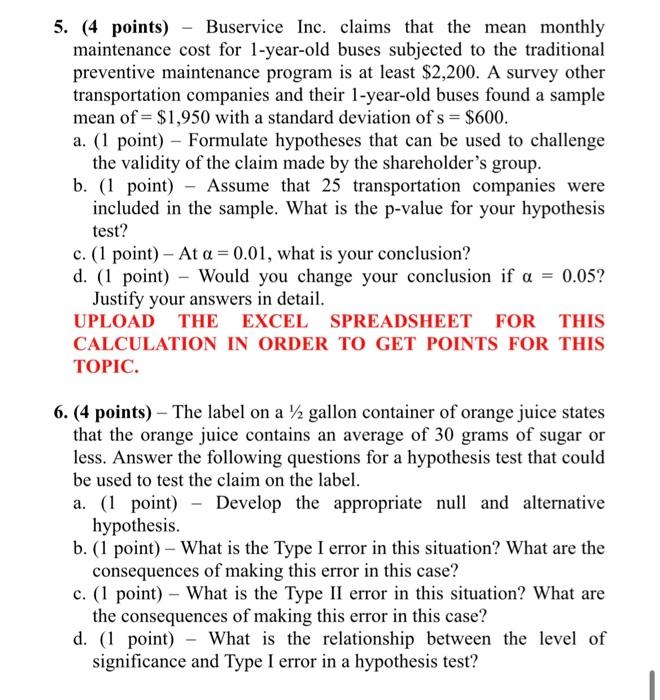 5. (4 points) – Buservice Inc. claims that the mean monthly maintenance cost for 1-year-old buses subjected to the traditional preventive maintenance program is at least \$2,200. A survey other transportation companies and their 1-year-old buses found a sample mean of = \$1,950 with a standard deviation of s = \$600.

a. (1 point) – Formulate hypotheses that can be used to challenge the validity of the claim made by the shareholder's group.

b. (1 point) – Assume that 25 transportation companies were included in the sample. What is the p-value for your hypothesis test?

c. (1 point) – At $\alpha = 0.01$, what is your conclusion?

d. (1 point) – Would you change your conclusion if $\alpha = 0.05$? Justify your answers in detail.

UPLOAD THE EXCEL SPREADSHEET FOR THIS CALCULATION IN ORDER TO GET POINTS FOR THIS TOPIC.

6. (4 points) – The label on a ½ gallon container of orange juice states that the orange juice contains an average of 30 grams of sugar or less. Answer the following questions for a hypothesis test that could be used to test the claim on the label.

a. (1 point) – Develop the appropriate null and alternative hypothesis.

b. (1 point) – What is the Type I error in this situation? What are the consequences of making this error in this case?

c. (1 point) – What is the Type II error in this situation? What are the consequences of making this error in this case?

d. (1 point) – What is the relationship between the level of significance and Type I error in a hypothesis test?